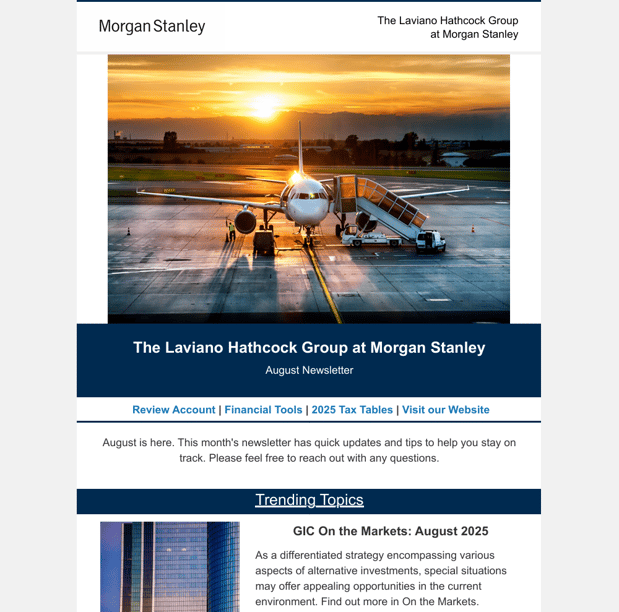 Morgan Stanley

The Laviano Hathcock Group at Morgan Stanley

The Laviano Hathcock Group at Morgan Stanley

August Newsletter

Review Account | Financial Tools | 2025 Tax Tables | Visit our Website

August is here. This month's newsletter has quick updates and tips to help you stay on track. Please feel free to reach out with any questions.

Trending Topics

GIC On the Markets: August 2025

As a differentiated strategy encompassing various aspects of alternative investments, special situations may offer appealing opportunities in the current environment. Find out more in On the Markets.